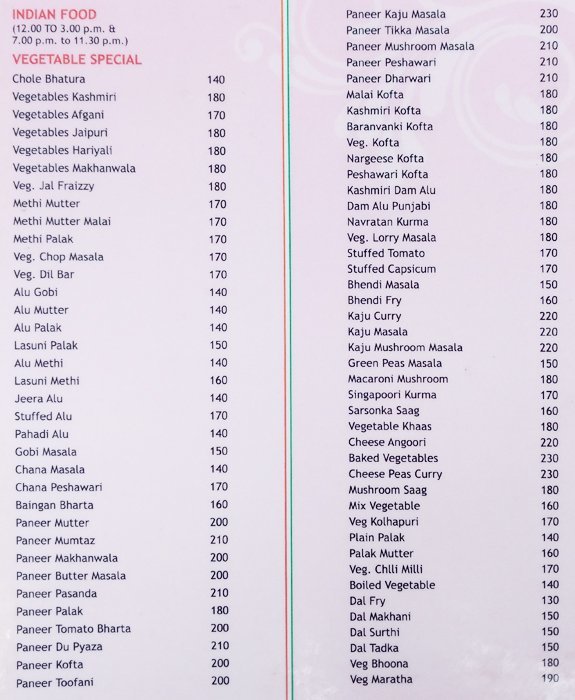 INDIAN FOOD
(12.00 TO 3.00 p.m. & 7.00 p.m. to 11.30 p.m.)

VEGETABLE SPECIAL

| | |
|---|---|
| Chole Bhatura | 140 |
| Vegetables Kashmiri | 180 |
| Vegetables Afgani | 170 |
| Vegetables Jaipuri | 180 |
| Vegetables Hariyali | 180 |
| Vegetables Makhanwala | 180 |
| Veg. Jal Fraizzy | 180 |
| Methi Mutter | 170 |
| Methi Mutter Malai | 170 |
| Methi Palak | 170 |
| Veg. Chop Masala | 170 |
| Veg. Dil Bar | 170 |
| Alu Gobi | 140 |
| Alu Mutter | 140 |
| Alu Palak | 140 |
| Lasuni Palak | 150 |
| Alu Methi | 140 |
| Lasuni Methi | 160 |
| Jeera Alu | 140 |
| Stuffed Alu | 170 |
| Pahadi Alu | 140 |
| Gobi Masala | 150 |
| Chana Masala | 140 |
| Chana Peshawari | 170 |
| Baingan Bharta | 160 |
| Paneer Mutter | 200 |
| Paneer Mumtaz | 210 |
| Paneer Makhanwala | 200 |
| Paneer Butter Masala | 200 |
| Paneer Pasanda | 210 |
| Paneer Palak | 180 |
| Paneer Tomato Bharta | 200 |
| Paneer Du Pyaza | 210 |
| Paneer Kofta | 200 |
| Paneer Toofani | 200 |

| | |
|---|---|
| Paneer Kaju Masala | 230 |
| Paneer Tikka Masala | 200 |
| Paneer Mushroom Masala | 210 |
| Paneer Peshawari | 210 |
| Paneer Dharwari | 210 |
| Malai Kofta | 180 |
| Kashmiri Kofta | 180 |
| Baranvanki Kofta | 180 |
| Veg. Kofta | 180 |
| Nargeese Kofta | 180 |
| Peshawari Kofta | 180 |
| Kashmiri Dam Alu | 180 |
| Dam Alu Punjabi | 180 |
| Navratan Kurma | 180 |
| Veg. Lorry Masala | 180 |
| Stuffed Tomato | 170 |
| Stuffed Capsicum | 170 |
| Bhendi Masala | 150 |
| Bhendi Fry | 160 |
| Kaju Curry | 220 |
| Kaju Masala | 220 |
| Kaju Mushroom Masala | 220 |
| Green Peas Masala | 150 |
| Macaroni Mushroom | 180 |
| Singapoori Kurma | 170 |
| Sarsonka Saag | 160 |
| Vegetable Khaas | 180 |
| Cheese Angoori | 220 |
| Baked Vegetables | 230 |
| Cheese Peas Curry | 230 |
| Mushroom Saag | 180 |
| Mix Vegetable | 160 |
| Veg Kolhapuri | 170 |
| Plain Palak | 140 |
| Palak Mutter | 160 |
| Veg. Chlli Milli | 170 |
| Boiled Vegetable | 140 |
| Dal Fry | 130 |
| Dal Makhani | 150 |
| Dal Surthi | 150 |
| Dal Tadka | 150 |
| Veg Bhoona | 180 |
| Veg Maratha | 190 |